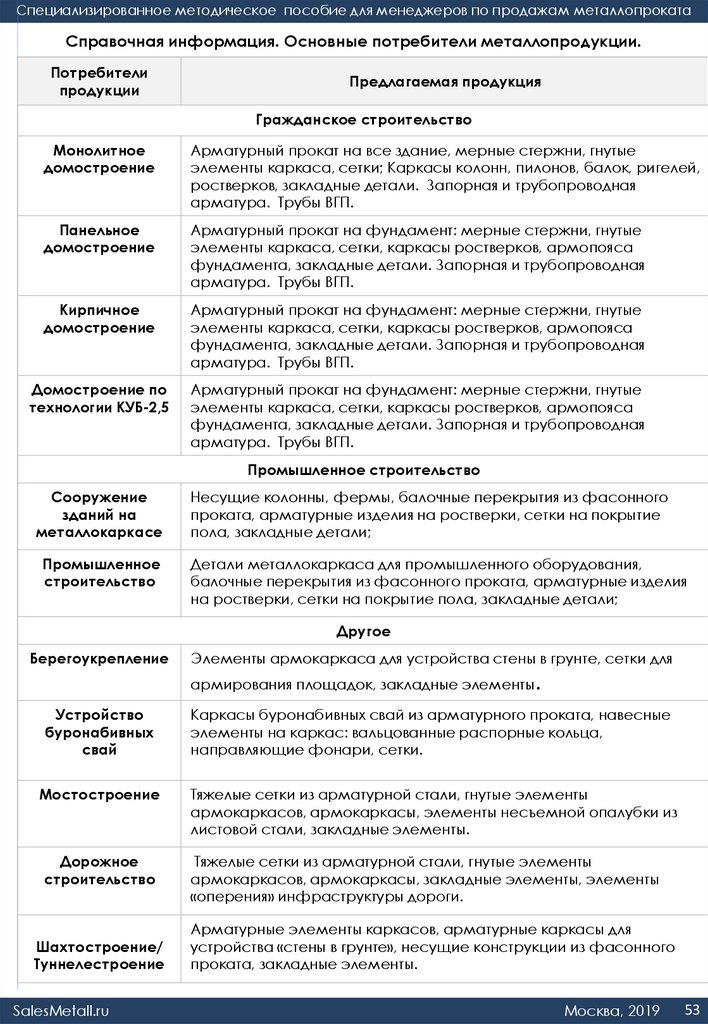 Специализированное методическое пособие для менеджеров по продажам металлопроката

Справочная информация. Основные потребители металлопродукции.

| Потребители продукции | Предлагаемая продукция |
|---|---|
| Гражданское строительство | |
| Монолитное домостроение | Арматурный прокат на все здание, мерные стержни, гнутые элементы каркаса, сетки; Каркасы колонн, пилонов, балок, ригелей, ростверков, закладные детали. Запорная и трубопроводная арматура. Трубы ВГП. |
| Панельное домостроение | Арматурный прокат на фундамент: мерные стержни, гнутые элементы каркаса, сетки, каркасы ростверков, армопояса фундамента, закладные детали. Запорная и трубопроводная арматура. Трубы ВГП. |
| Кирпичное домостроение | Арматурный прокат на фундамент: мерные стержни, гнутые элементы каркаса, сетки, каркасы ростверков, армопояса фундамента, закладные детали. Запорная и трубопроводная арматура. Трубы ВГП. |
| Домостроение по технологии КУБ-2,5 | Арматурный прокат на фундамент: мерные стержни, гнутые элементы каркаса, сетки, каркасы ростверков, армопояса фундамента, закладные детали. Запорная и трубопроводная арматура. Трубы ВГП. |
| Промышленное строительство | |
| Сооружение зданий на металлокаркасе | Несущие колонны, фермы, балочные перекрытия из фасонного проката, арматурные изделия на ростверки, сетки на покрытие пола, закладные детали; |
| Промышленное строительство | Детали металлокаркаса для промышленного оборудования, балочные перекрытия из фасонного проката, арматурные изделия на ростверки, сетки на покрытие пола, закладные детали; |
| Другое | |
| Берегоукрепление | Элементы армокаркаса для устройства стены в грунте, сетки для армирования площадок, закладные элементы. |
| Устройство буронабивных свай | Каркасы буронабивных свай из арматурного проката, навесные элементы на каркас: вальцованные распорные кольца, направляющие фонари, сетки. |
| Мостостроение | Тяжелые сетки из арматурной стали, гнутые элементы армокаркасов, армокаркасы, элементы несъемной опалубки из листовой стали, закладные элементы. |
| Дорожное строительство | Тяжелые сетки из арматурной стали, гнутые элементы армокаркасов, армокаркасы, закладные элементы, элементы «оперения» инфраструктуры дороги. |
| Шахтостроение/ Туннелестроение | Арматурные элементы каркасов, арматурные каркасы для устройства «стены в грунте», несущие конструкции из фасонного проката, закладные элементы. |

SalesMetall.ru Москва, 2019 53